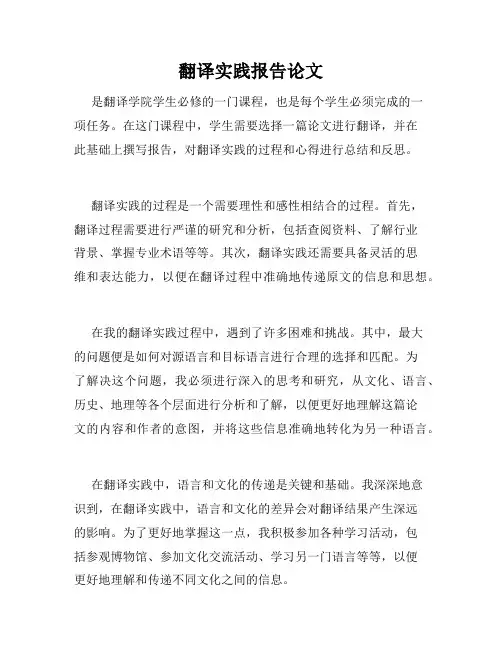 翻译实践报告论文

是翻译学院学生必修的一门课程，也是每个学生必须完成的一项任务。在这门课程中，学生需要选择一篇论文进行翻译，并在此基础上撰写报告，对翻译实践的过程和心得进行总结和反思。

翻译实践的过程是一个需要理性和感性相结合的过程。首先，翻译过程需要进行严谨的研究和分析，包括查阅资料、了解行业背景、掌握专业术语等等。其次，翻译实践还需要具备灵活的思维和表达能力，以便在翻译过程中准确地传递原文的信息和思想。

在我的翻译实践过程中，遇到了许多困难和挑战。其中，最大的问题便是如何对源语言和目标语言进行合理的选择和匹配。为了解决这个问题，我必须进行深入的思考和研究，从文化、语言、历史、地理等各个层面进行分析和了解，以便更好地理解这篇论文的内容和作者的意图，并将这些信息准确地转化为另一种语言。

在翻译实践中，语言和文化的传递是关键和基础。我深深地意识到，在翻译实践中，语言和文化的差异会对翻译结果产生深远的影响。为了更好地掌握这一点，我积极参加各种学习活动，包括参观博物馆、参加文化交流活动、学习另一门语言等等，以便更好地理解和传递不同文化之间的信息。